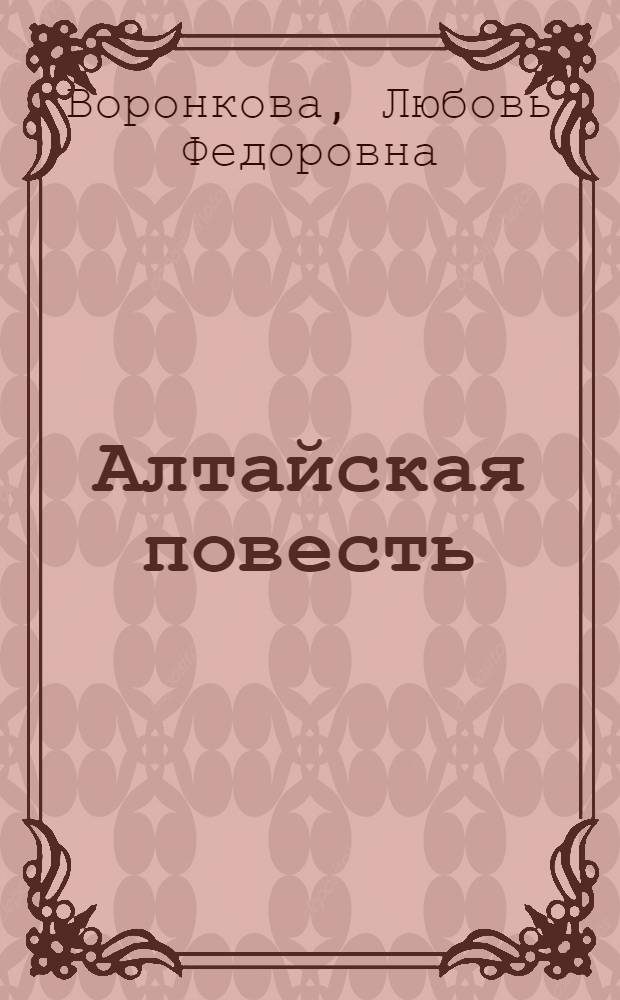 Воронкова, Любовь Федоровна

Алтайская повесть